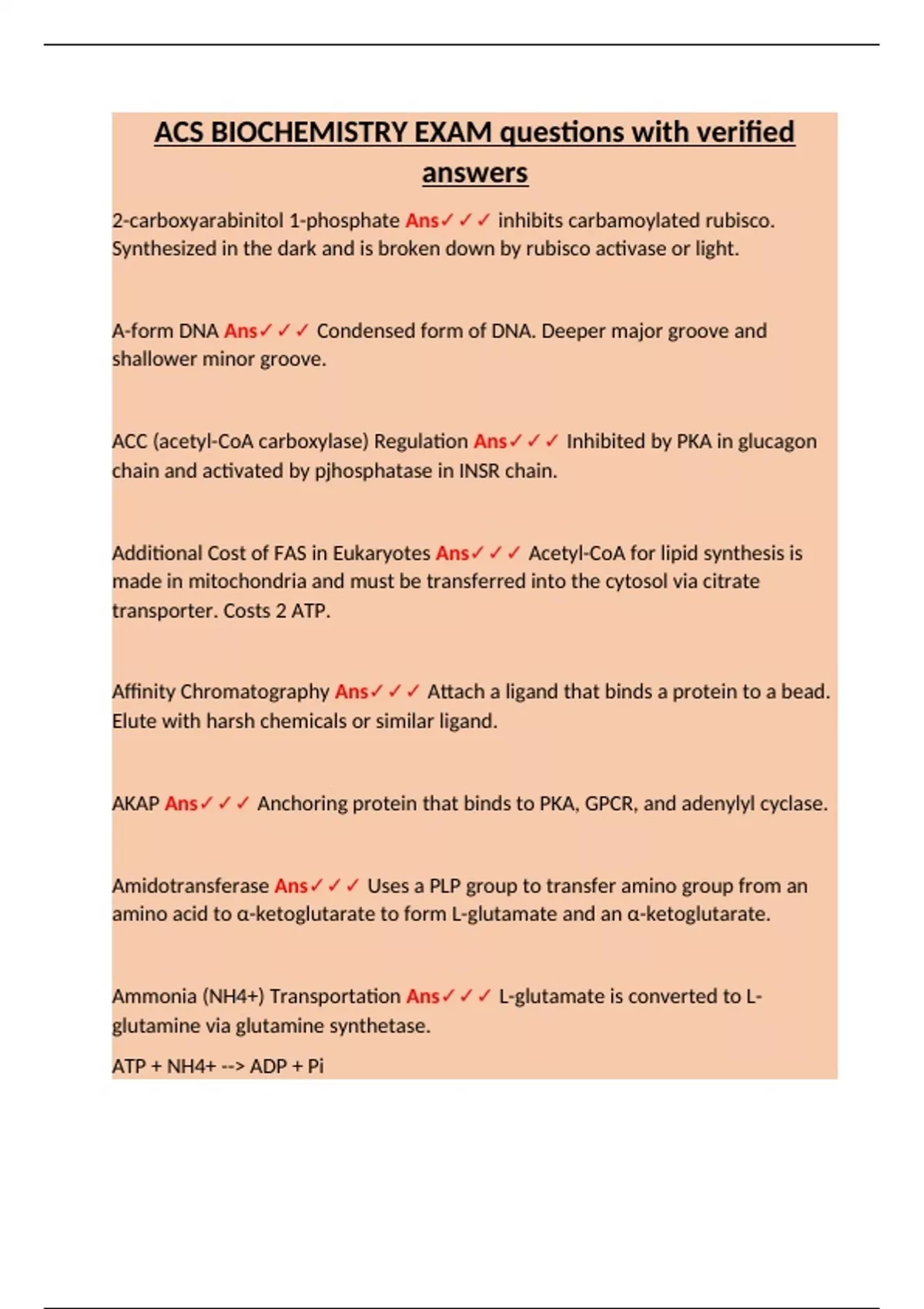 ACS BIOCHEMISTRY EXAM questions with verified answers

2-carboxyarabinitol 1-phosphate Ans✓✓✓ inhibits carbamoylated rubisco. Synthesized in the dark and is broken down by rubisco activase or light.

A-form DNA Ans✓✓✓ Condensed form of DNA. Deeper major groove and shallower minor groove.

ACC (acetyl-CoA carboxylase) Regulation Ans✓✓✓ Inhibited by PKA in glucagon chain and activated by pjhosphatase in INSR chain.

Additional Cost of FAS in Eukaryotes Ans✓✓✓ Acetyl-CoA for lipid synthesis is made in mitochondria and must be transferred into the cytosol via citrate transporter. Costs 2 ATP.

Affinity Chromatography Ans✓✓✓ Attach a ligand that binds a protein to a bead. Elute with harsh chemicals or similar ligand.

AKAP Ans✓✓✓ Anchoring protein that binds to PKA, GPCR, and adenylyl cyclase.

Amidotransferase Ans✓✓✓ Uses a PLP group to transfer amino group from an amino acid to α-ketoglutarate to form L-glutamate and an α-ketoglutarate.

Ammonia (NH4+) Transportation Ans✓✓✓ L-glutamate is converted to L-glutamine via glutamine synthetase.

ATP + NH4+ --> ADP + Pi